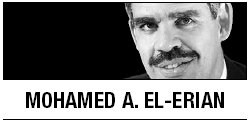 MOHAMED A. EL-ERIAN